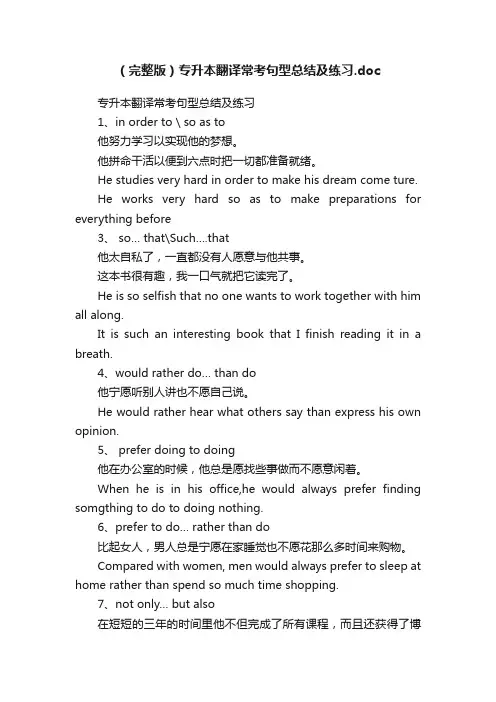 （完整版）专升本翻译常考句型总结及练习.doc

专升本翻译常考句型总结及练习

1、in order to \ so as to

他努力学习以实现他的梦想。

他拼命干活以便到六点时把一切都准备就绪。

He studies very hard in order to make his dream come ture.

He works very hard so as to make preparations for everything before

3、 so... that\Such....that

他太自私了，一直都没有人愿意与他共事。

这本书很有趣，我一口气就把它读完了。

He is so selfish that no one wants to work together with him all along.

It is such an interesting book that I finish reading it in a breath.

4、would rather do... than do

他宁愿听别人讲也不愿自己说。

He would rather hear what others say than express his own opinion.

5、 prefer doing to doing

他在办公室的时候，他总是愿找些事做而不愿意闲着。

When he is in his office,he would always prefer finding somgthing to do to doing nothing.

6、prefer to do... rather than do

比起女人，男人总是宁愿在家睡觉也不愿花那么多时间来购物。

Compared with women, men would always prefer to sleep at home rather than spend so much time shopping.

7、not only... but also

在短短的三年的时间里他不但完成了所有课程，而且还获得了博